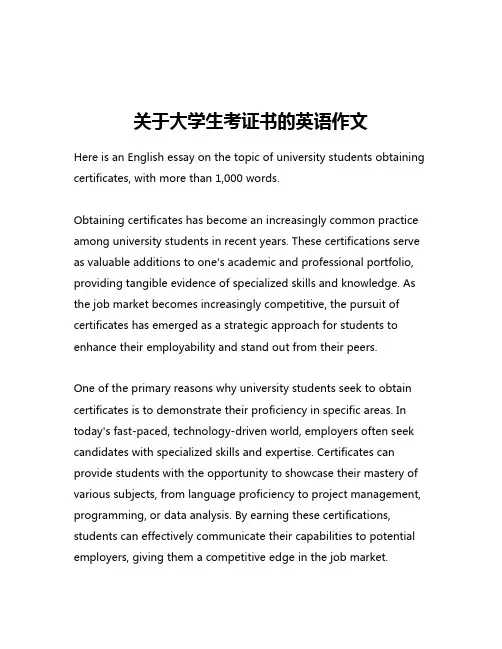 关于大学生考证书的英语作文

Here is an English essay on the topic of university students obtaining certificates, with more than 1,000 words.

Obtaining certificates has become an increasingly common practice among university students in recent years. These certifications serve as valuable additions to one's academic and professional portfolio, providing tangible evidence of specialized skills and knowledge. As the job market becomes increasingly competitive, the pursuit of certificates has emerged as a strategic approach for students to enhance their employability and stand out from their peers.

One of the primary reasons why university students seek to obtain certificates is to demonstrate their proficiency in specific areas. In today's fast-paced, technology-driven world, employers often seek candidates with specialized skills and expertise. Certificates can provide students with the opportunity to showcase their mastery of various subjects, from language proficiency to project management, programming, or data analysis. By earning these certifications, students can effectively communicate their capabilities to potential employers, giving them a competitive edge in the job market.